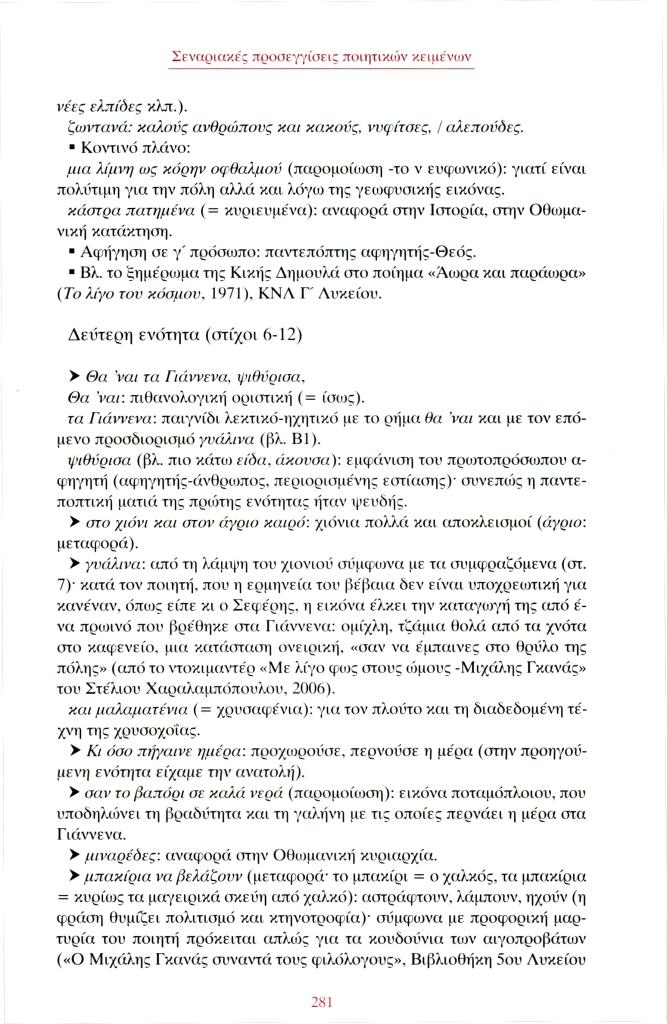 Σεναριακές προσεγγίσεις ποιητικών κειμένων

νέες ελπίδες κλπ.).

ζωντανά: καλούς ανθρώπους και κακούς, νυφίτσες, / αλεπούδες.

▪ Κοντινό πλάνο:

μια λίμνη ως κόρην οφθαλμού (παρομοίωση -το ν ευφωνικό): γιατί είναι πολύτιμη για την πόλη αλλά και λόγω της γεωφυσικής εικόνας.

κάστρα πατημένα (= κυριευμένα): αναφορά στην Ιστορία, στην Οθωμανική κατάκτηση.

▪ Αφήγηση σε γ΄ πρόσωπο: παντεπόπτης αφηγητής-Θεός.

▪ Βλ. το ξημέρωμα της Κικής Δημουλά στο ποίημα «Άωρα και παράωρα» (Το λίγο του κόσμου, 1971), ΚΝΛ Γ΄ Λυκείου.

Δεύτερη ενότητα (στίχοι 6-12)

➤ Θα 'ναι τα Γιάννενα, ψιθύρισα,

Θα 'ναι: πιθανολογική οριστική (= ίσως).

τα Γιάννενα: παιγνίδι λεκτικό-ηχητικό με το ρήμα θα 'ναι και με τον επόμενο προσδιορισμό γυάλινα (βλ. Β1).

ψιθύρισα (βλ. πιο κάτω είδα, άκουσα): εμφάνιση του πρωτοπρόσωπου αφηγητή (αφηγητής-άνθρωπος, περιορισμένης εστίασης)· συνεπώς η παντεποπτική ματιά της πρώτης ενότητας ήταν ψευδής.

➤ στο χιόνι και στον άγριο καιρό: χιόνια πολλά και αποκλεισμοί (άγριο: μεταφορά).

➤ γυάλινα: από τη λάμψη του χιονιού σύμφωνα με τα συμφραζόμενα (στ. 7)· κατά τον ποιητή, που η ερμηνεία του βέβαια δεν είναι υποχρεωτική για κανέναν, όπως είπε κι ο Σεφέρης, η εικόνα έλκει την καταγωγή της από ένα πρωινό που βρέθηκε στα Γιάννενα: ομίχλη, τζάμια θολά από τα χνότα στο καφενείο, μια κατάσταση ονειρική, «σαν να έμπαινες στο θρύλο της πόλης» (από το ντοκιμαντέρ «Με λίγο φως στους ώμους -Μιχάλης Γκανάς» του Στέλιου Χαραλαμπόπουλου, 2006).

και μαλαματένια (= χρυσαφένια): για τον πλούτο και τη διαδεδομένη τέχνη της χρυσοχοΐας.

➤ Κι όσο πήγαινε ημέρα: προχωρούσε, περνούσε η μέρα (στην προηγούμενη ενότητα είχαμε την ανατολή).

➤ σαν το βαπόρι σε καλά νερά (παρομοίωση): εικόνα ποταμόπλοιου, που υποδηλώνει τη βραδύτητα και τη γαλήνη με τις οποίες περνάει η μέρα στα Γιάννενα.

➤ μιναρέδες: αναφορά στην Οθωμανική κυριαρχία.

➤ μπακίρια να βελάζουν (μεταφορά· το μπακίρι = ο χαλκός, τα μπακίρια = κυρίως τα μαγειρικά σκεύη από χαλκό): αστράφτουν, λάμπουν, ηχούν (η φράση θυμίζει πολιτισμό και κτηνοτροφία)· σύμφωνα με προφορική μαρτυρία του ποιητή πρόκειται απλώς για τα κουδούνια των αιγοπροβάτων («Ο Μιχάλης Γκανάς συναντά τους φιλόλογους», Βιβλιοθήκη 5ου Λυκείου

281